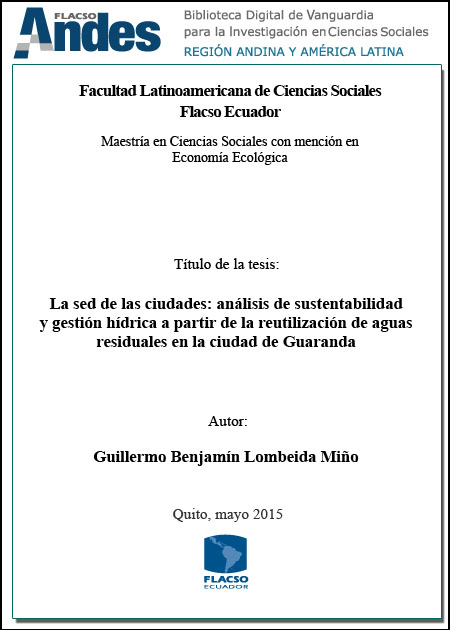 FLACSO Andes
Biblioteca Digital de Vanguardia para la Investigación en Ciencias Sociales
REGIÓN ANDINA Y AMÉRICA LATINA

Facultad Latinoamericana de Ciencias Sociales
Flacso Ecuador

Maestría en Ciencias Sociales con mención en Economía Ecológica

Título de la tesis:

La sed de las ciudades: análisis de sustentabilidad y gestión hídrica a partir de la reutilización de aguas residuales en la ciudad de Guaranda

Autor:

Guillermo Benjamín Lombeida Miño

Quito, mayo 2015

FLACSO
ECUADOR